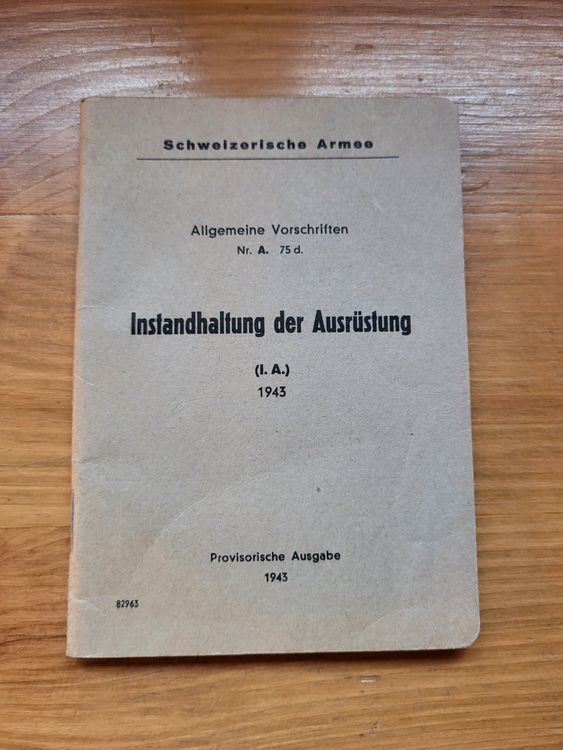 Schweizerische Armee

Allgemeine Vorschriften
Nr. A. 75 d.

Instandhaltung der Ausrüstung

(I. A.)
1943

Provisorische Ausgabe
1943

82963